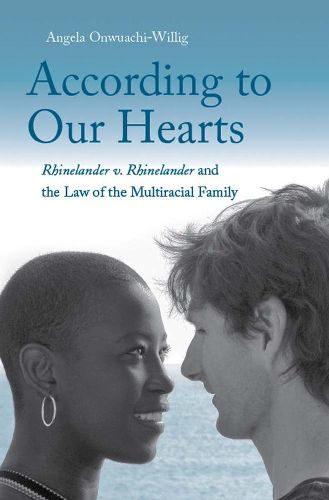 Angela Onwuachi-Willig

According to Our Hearts

Rhinelander v. Rhinelander and the Law of the Multiracial Family